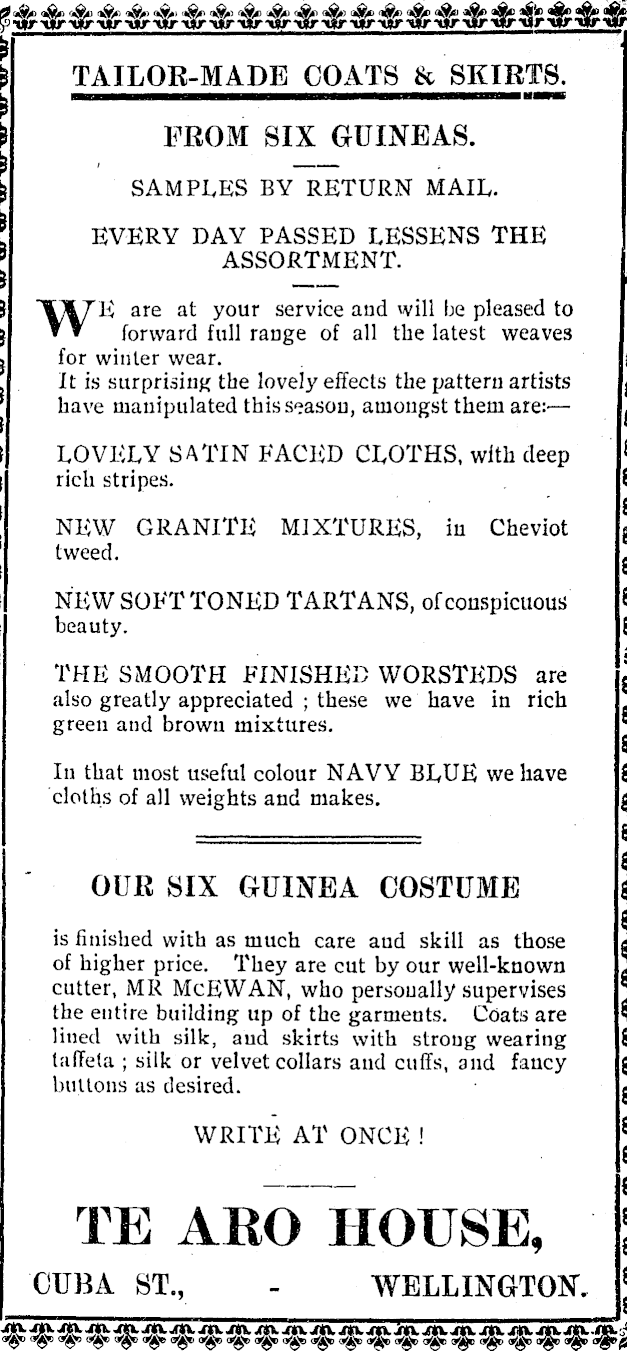 TAILOR-MADE COATS & SKIRTS.

FROM SIX GUINEAS.

SAMPLES BY RETURN MAIL.

EVERY DAY PASSED LESSENS THE ASSORTMENT.

WE are at your service and will be pleased to forward full range of all the latest weaves for winter wear.
It is surprising the lovely effects the pattern artists have manipulated this season, amongst them are:—

LOVELY SATIN FACED CLOTHS, with deep rich stripes.

NEW GRANITE MIXTURES, in Cheviot tweed.

NEW SOFT TONED TARTANS, of conspicuous beauty.

THE SMOOTH FINISHED WORSTEDS are also greatly appreciated ; these we have in rich green and brown mixtures.

In that most useful colour NAVY BLUE we have cloths of all weights and makes.

OUR SIX GUINEA COSTUME

is finished with as much care and skill as those of higher price. They are cut by our well-known cutter, MR McEWAN, who personally supervises the entire building up of the garments. Coats are lined with silk, and skirts with strong wearing taffeta ; silk or velvet collars and cuffs, and fancy buttons as desired.

WRITE AT ONCE !

TE ARO HOUSE,

CUBA ST., - WELLINGTON.